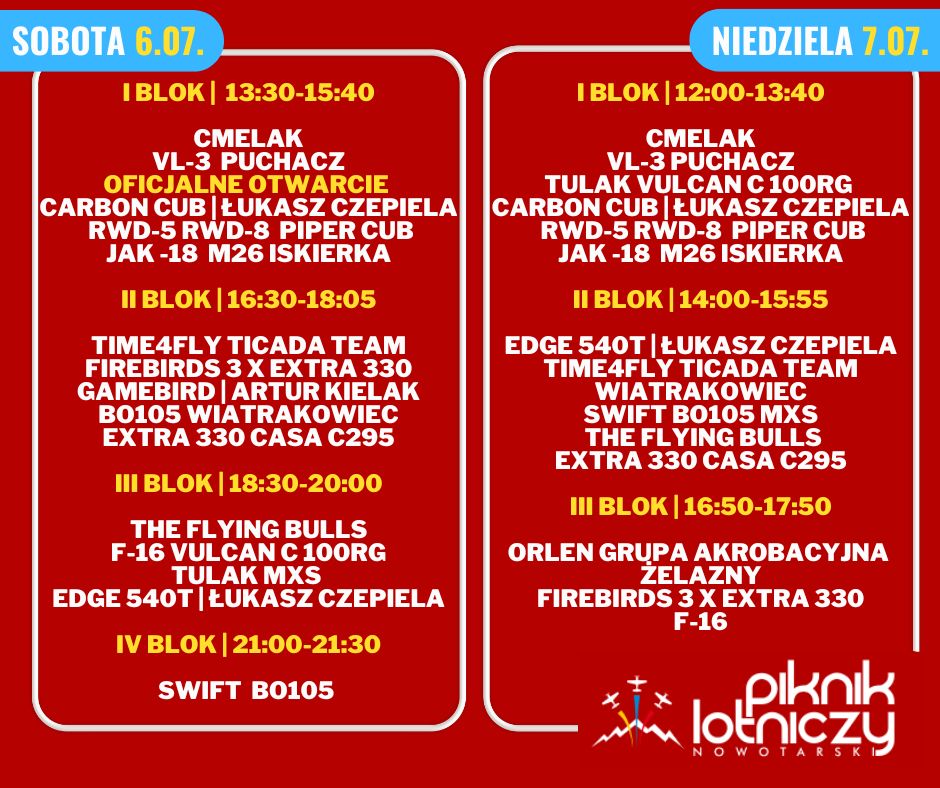 SOBOTA 6.07.

I BLOK | 13:30-15:40

CMELAK
VL-3 PUCHACZ
OFICJALNE OTWARCIE
CARBON CUB | ŁUKASZ CZEPIELA
RWD-5 RWD-8 PIPER CUB
JAK -18 M26 ISKIERKA

II BLOK | 16:30-18:05

TIME4FLY TICADA TEAM
FIREBIRDS 3 X EXTRA 330
GAMEBIRD | ARTUR KIELAK
BO105 WIATRAKOWIEC
EXTRA 330 CASA C295

III BLOK | 18:30-20:00

THE FLYING BULLS
F-16 VULCAN C 100RG
TULAK MXS
EDGE 540T | ŁUKASZ CZEPIELA

IV BLOK | 21:00-21:30

SWIFT BO105

NIEDZIELA 7.07.

I BLOK | 12:00-13:40

CMELAK
VL-3 PUCHACZ
TULAK VULCAN C 100RG
CARBON CUB | ŁUKASZ CZEPIELA
RWD-5 RWD-8 PIPER CUB
JAK -18 M26 ISKIERKA

II BLOK | 14:00-15:55

EDGE 540T | ŁUKASZ CZEPIELA
TIME4FLY TICADA TEAM
WIATRAKOWIEC
SWIFT BO105 MXS
THE FLYING BULLS
EXTRA 330 CASA C295

III BLOK | 16:50-17:50

ORLEN GRUPA AKROBACYJNA
ŻELAZNY
FIREBIRDS 3 X EXTRA 330
F-16

piknik lotniczy
NOWOTARSKI